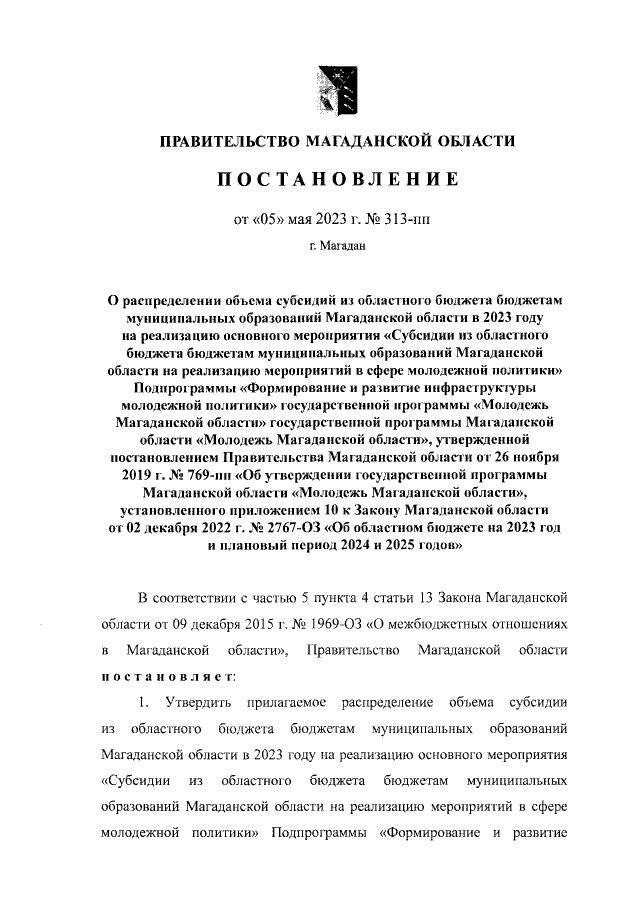 ПРАВИТЕЛЬСТВО МАГАДАНСКОЙ ОБЛАСТИ

ПОСТАНОВЛЕНИЕ

от «05» мая 2023 г. № 313-пп

г. Магадан

О распределении объема субсидий из областного бюджета бюджетам муниципальных образований Магаданской области в 2023 году на реализацию основного мероприятия «Субсидии из областного бюджета бюджетам муниципальных образований Магаданской области на реализацию мероприятий в сфере молодежной политики» Подпрограммы «Формирование и развитие инфраструктуры молодежной политики» государственной программы «Молодежь Магаданской области» государственной программы Магаданской области «Молодежь Магаданской области», утвержденной постановлением Правительства Магаданской области от 26 ноября 2019 г. № 769-пп «Об утверждении государственной программы Магаданской области «Молодежь Магаданской области», установленного приложением 10 к Закону Магаданской области от 02 декабря 2022 г. № 2767-ОЗ «Об областном бюджете на 2023 год и плановый период 2024 и 2025 годов»

В соответствии с частью 5 пункта 4 статьи 13 Закона Магаданской области от 09 декабря 2015 г. № 1969-ОЗ «О межбюджетных отношениях в Магаданской области», Правительство Магаданской области постановляет:

1. Утвердить прилагаемое распределение объема субсидии из областного бюджета бюджетам муниципальных образований Магаданской области в 2023 году на реализацию основного мероприятия «Субсидии из областного бюджета бюджетам муниципальных образований Магаданской области на реализацию мероприятий в сфере молодежной политики» Подпрограммы «Формирование и развитие